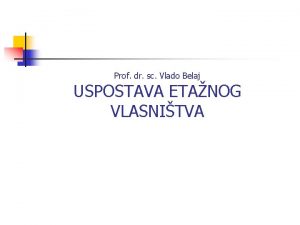 Prof. dr. sc. Vlado Belaj

USPOSTAVA ETAŽNOG VLASNIŠTVA